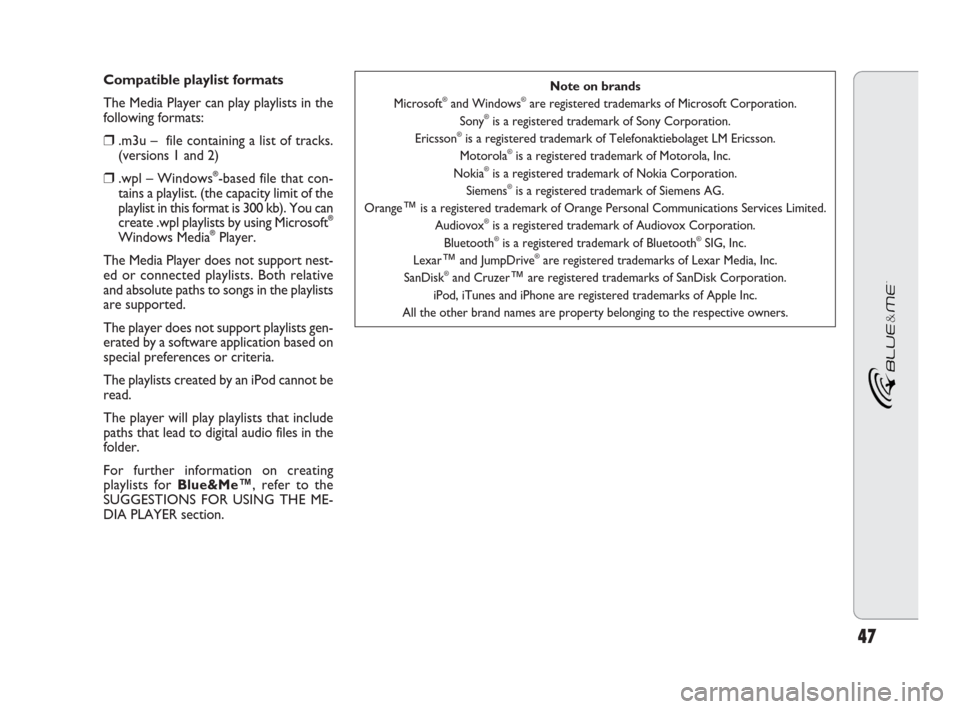 Compatible playlist formats

The Media Player can play playlists in the following formats:

❒ .m3u – file containing a list of tracks. (versions 1 and 2)

❒ .wpl – Windows®-based file that contains a playlist. (the capacity limit of the playlist in this format is 300 kb). You can create .wpl playlists by using Microsoft® Windows Media® Player.

The Media Player does not support nested or connected playlists. Both relative and absolute paths to songs in the playlists are supported.

The player does not support playlists generated by a software application based on special preferences or criteria.

The playlists created by an iPod cannot be read.

The player will play playlists that include paths that lead to digital audio files in the folder.

For further information on creating playlists for Blue&Me™, refer to the SUGGESTIONS FOR USING THE MEDIA PLAYER section.

Note on brands
Microsoft® and Windows® are registered trademarks of Microsoft Corporation.
Sony® is a registered trademark of Sony Corporation.
Ericsson® is a registered trademark of Telefonaktiebolaget LM Ericsson.
Motorola® is a registered trademark of Motorola, Inc.
Nokia® is a registered trademark of Nokia Corporation.
Siemens® is a registered trademark of Siemens AG.
Orange™ is a registered trademark of Orange Personal Communications Services Limited.
Audiovox® is a registered trademark of Audiovox Corporation.
Bluetooth® is a registered trademark of Bluetooth® SIG, Inc.
Lexar™ and JumpDrive® are registered trademarks of Lexar Media, Inc.
SanDisk® and Cruzer™ are registered trademarks of SanDisk Corporation.
iPod, iTunes and iPhone are registered trademarks of Apple Inc.
All the other brand names are property belonging to the respective owners.

BLUE&ME

47

carmanualsonline.info